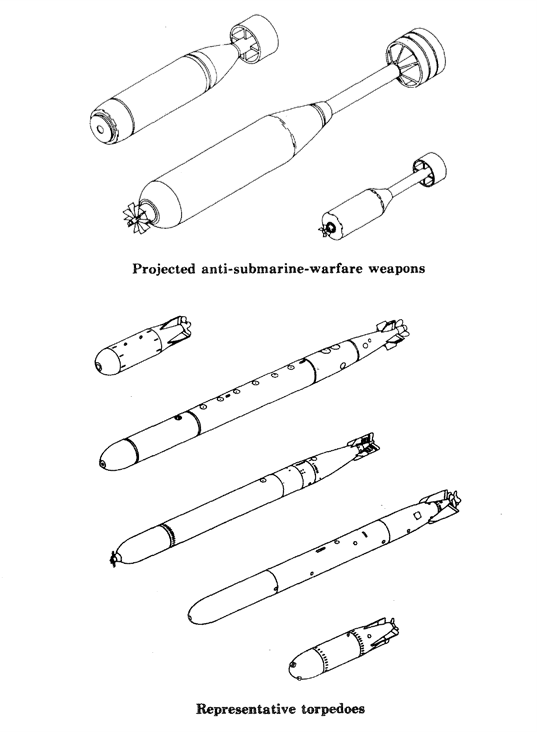 Projected anti-submarine-warfare weapons

Representative torpedoes